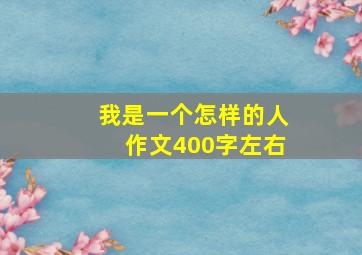 我是一个怎样的人
作文400字左右